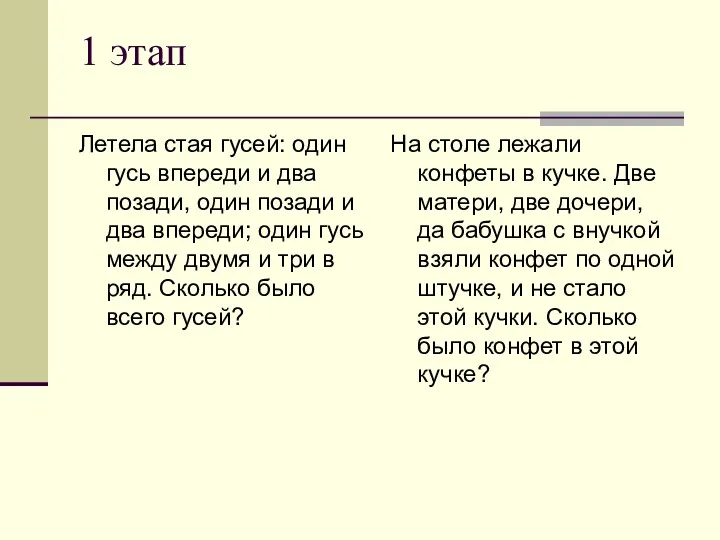 1 этап

Летела стая гусей: один гусь впереди и два позади, один позади и два впереди; один гусь между двумя и три в ряд. Сколько было всего гусей?

На столе лежали конфеты в кучке. Две матери, две дочери, да бабушка с внучкой взяли конфет по одной штучке, и не стало этой кучки. Сколько было конфет в этой кучке?